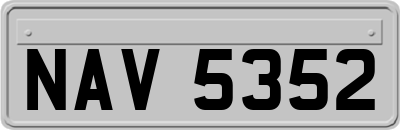 NAV 5352